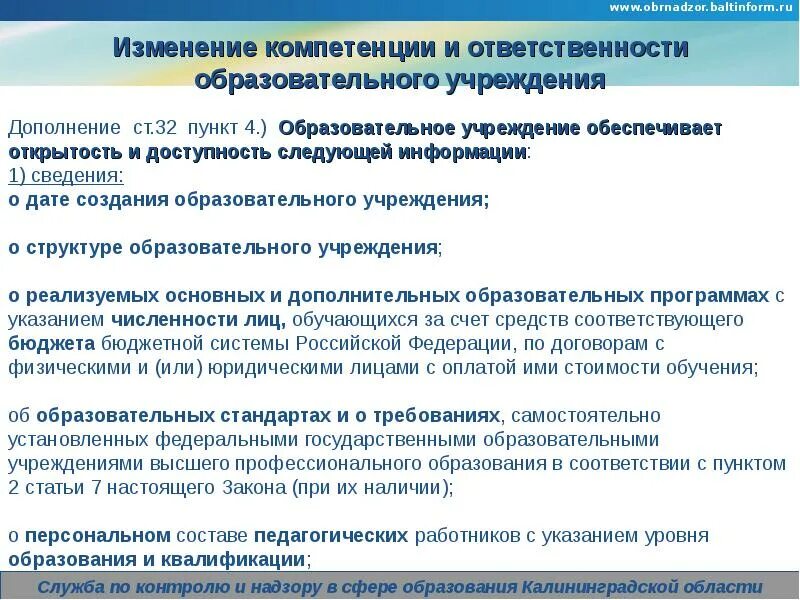 www.obrnadzor.baltinform.ru

Изменение компетенции и ответственности образовательного учреждения

Дополнение ст.32 пункт 4.) Образовательное учреждение обеспечивает открытость и доступность следующей информации:
1) сведения:
о дате создания образовательного учреждения;

о структуре образовательного учреждения;

о реализуемых основных и дополнительных образовательных программах с указанием численности лиц, обучающихся за счет средств соответствующего бюджета бюджетной системы Российской Федерации, по договорам с физическими и (или) юридическими лицами с оплатой ими стоимости обучения;

об образовательных стандартах и о требованиях, самостоятельно установленных федеральными государственными образовательными учреждениями высшего профессионального образования в соответствии с пунктом 2 статьи 7 настоящего Закона (при их наличии);

о персональном составе педагогических работников с указанием уровня образования и квалификации;

Служба по контролю и надзору в сфере образования Калининградской области